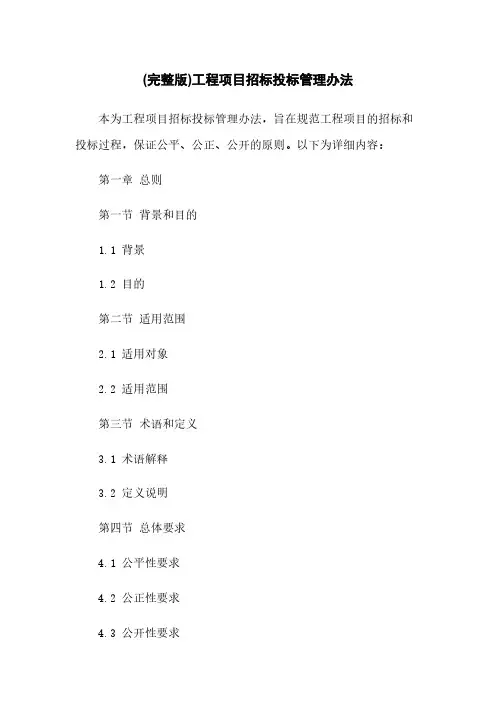 (完整版)工程项目招标投标管理办法

本为工程项目招标投标管理办法，旨在规范工程项目的招标和投标过程，保证公平、公正、公开的原则。以下为详细内容：

第一章 总则

第一节 背景和目的

1.1 背景

1.2 目的

第二节 适用范围

2.1 适用对象

2.2 适用范围

第三节 术语和定义

3.1 术语解释

3.2 定义说明

第四节 总体要求

4.1 公平性要求

4.2 公正性要求

4.3 公开性要求